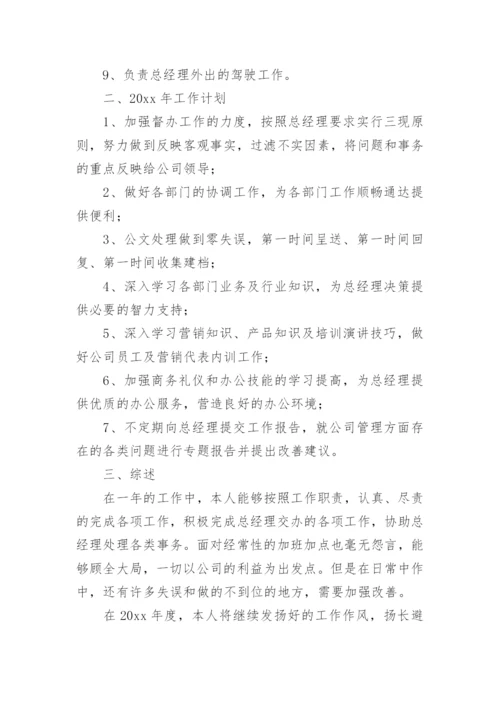 9、负责总经理外出的驾驶工作。

二、20xx 年工作计划

1、加强督办工作的力度，按照总经理要求实行三现原则，努力做到反映客观事实，过滤不实因素，将问题和事务的重点反映给公司领导；

2、做好各部门的协调工作，为各部门工作顺畅通达提供便利；

3、公文处理做到零失误，第一时间呈送、第一时间回复、第一时间收集建档；

4、深入学习各部门业务及行业知识，为总经理决策提供必要的智力支持；

5、深入学习营销知识、产品知识及培训演讲技巧，做好公司员工及营销代表内训工作；

6、加强商务礼仪和办公技能的学习提高，为总经理提供优质的办公服务，营造良好的办公环境；

7、不定期向总经理提交工作报告，就公司管理方面存在的各类问题进行专题报告并提出改善建议。

三、综述

在一年的工作中，本人能够按照工作职责，认真、尽责的完成各项工作，积极完成总经理交办的各项工作，协助总经理处理各类事务。面对经常性的加班加点也毫无怨言，能够顾全大局，一切以公司的利益为出发点。但是在日常中作中，还有许多失误和做的不到位的地方，需要加强改善。

在 20xx 年度，本人将继续发扬好的工作作风，扬长避